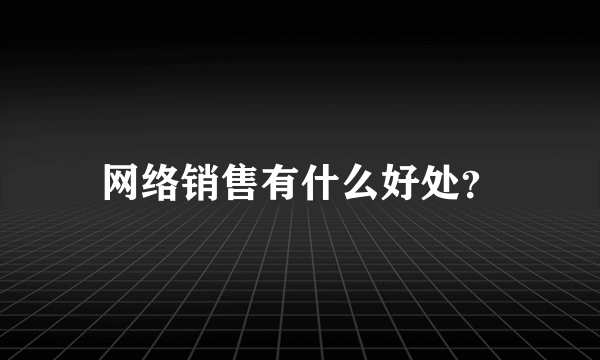 网络销售有什么好处?